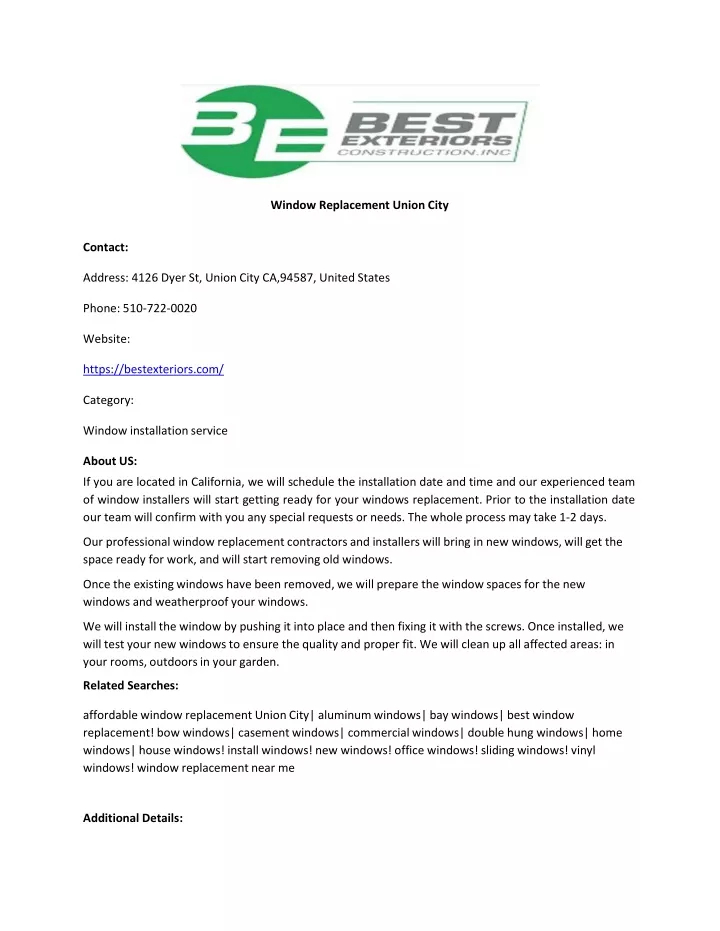 BE BEST EXTERIORS CONSTRUCTION.INC

Window Replacement Union City

Contact:

Address: 4126 Dyer St, Union City CA,94587, United States

Phone: 510-722-0020

Website:

https://bestexteriors.com/

Category:

Window installation service

About US:

If you are located in California, we will schedule the installation date and time and our experienced team of window installers will start getting ready for your windows replacement. Prior to the installation date our team will confirm with you any special requests or needs. The whole process may take 1-2 days.

Our professional window replacement contractors and installers will bring in new windows, will get the space ready for work, and will start removing old windows.

Once the existing windows have been removed, we will prepare the window spaces for the new windows and weatherproof your windows.

We will install the window by pushing it into place and then fixing it with the screws. Once installed, we will test your new windows to ensure the quality and proper fit. We will clean up all affected areas: in your rooms, outdoors in your garden.

Related Searches:

affordable window replacement Union City| aluminum windows| bay windows| best window replacement! bow windows| casement windows| commercial windows| double hung windows| home windows| house windows! install windows! new windows! office windows! sliding windows! vinyl windows! window replacement near me

Additional Details: